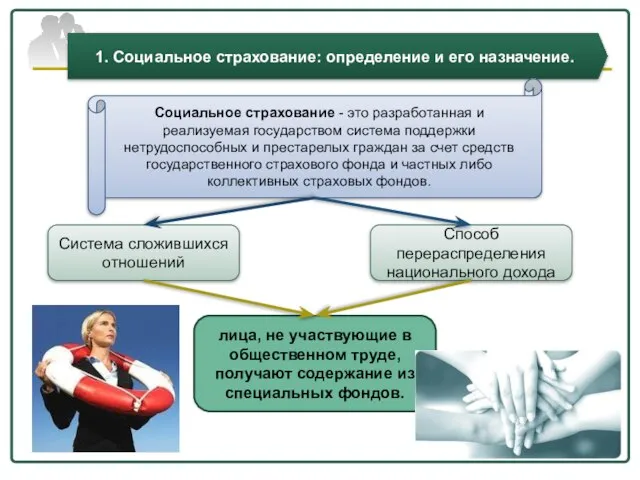 1. Социальное страхование: определение и его назначение.

Социальное страхование - это разработанная и реализуемая государством система поддержки нетрудоспособных и престарелых граждан за счет средств государственного страхового фонда и частных либо коллективных страховых фондов.

Система сложившихся отношений

Способ перераспределения национального дохода

лица, не участвующие в общественном труде, получают содержание из специальных фондов.